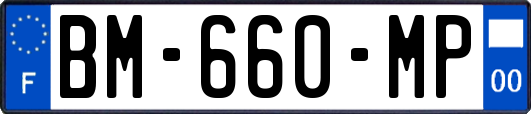 F

BM-660-MP

00